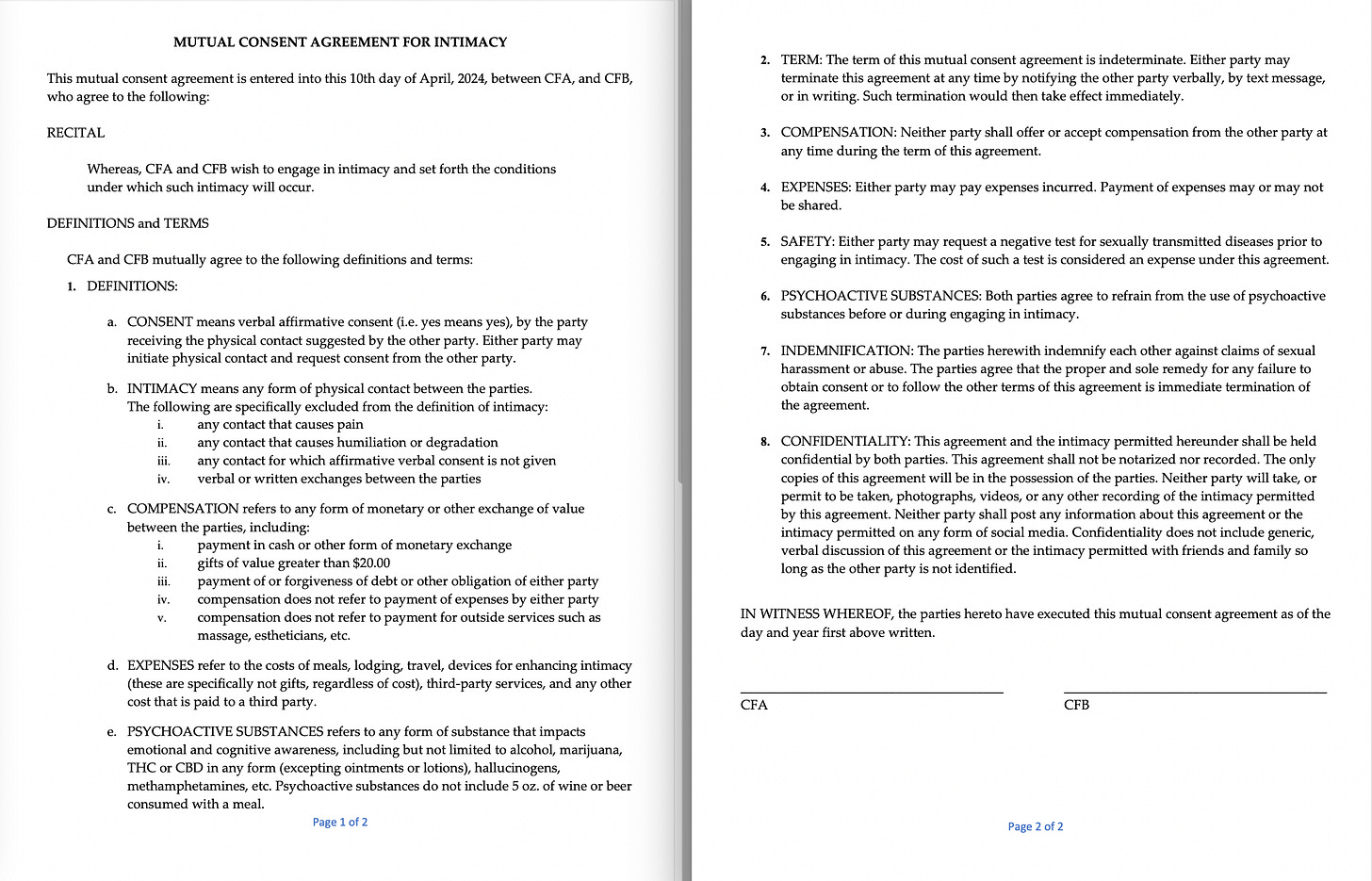 MUTUAL CONSENT AGREEMENT FOR INTIMACY

This mutual consent agreement is entered into this 10th day of April, 2024, between CFA, and CFB, who agree to the following:

RECITAL

Whereas, CFA and CFB wish to engage in intimacy and set forth the conditions under which such intimacy will occur.

DEFINITIONS and TERMS

CFA and CFB mutually agree to the following definitions and terms:

1. DEFINITIONS:

a. CONSENT means verbal affirmative consent (i.e. yes means yes), by the party receiving the physical contact suggested by the other party. Either party may initiate physical contact and request consent from the other party.

b. INTIMACY means any form of physical contact between the parties. The following are specifically excluded from the definition of intimacy:
i. any contact that causes pain
ii. any contact that causes humiliation or degradation
iii. any contact for which affirmative verbal consent is not given
iv. verbal or written exchanges between the parties

c. COMPENSATION refers to any form of monetary or other exchange of value between the parties, including:
i. payment in cash or other form of monetary exchange
ii. gifts of value greater than $20.00
iii. payment of or forgiveness of debt or other obligation of either party
iv. compensation does not refer to payment of expenses by either party
v. compensation does not refer to payment for outside services such as massage, estheticians, etc.

d. EXPENSES refer to the costs of meals, lodging, travel, devices for enhancing intimacy (these are specifically not gifts, regardless of cost), third-party services, and any other cost that is paid to a third party.

e. PSYCHOACTIVE SUBSTANCES refers to any form of substance that impacts emotional and cognitive awareness, including but not limited to alcohol, marijuana, THC or CBD in any form (excepting ointments or lotions), hallucinogens, methamphetamines, etc. Psychoactive substances do not include 5 oz. of wine or beer consumed with a meal.

Page 1 of 2

2. TERM: The term of this mutual consent agreement is indeterminate. Either party may terminate this agreement at any time by notifying the other party verbally, by text message, or in writing. Such termination would then take effect immediately.

3. COMPENSATION: Neither party shall offer or accept compensation from the other party at any time during the term of this agreement.

4. EXPENSES: Either party may pay expenses incurred. Payment of expenses may or may not be shared.

5. SAFETY: Either party may request a negative test for sexually transmitted diseases prior to engaging in intimacy. The cost of such a test is considered an expense under this agreement.

6. PSYCHOACTIVE SUBSTANCES: Both parties agree to refrain from the use of psychoactive substances before or during engaging in intimacy.

7. INDEMNIFICATION: The parties herewith indemnify each other against claims of sexual harassment or abuse. The parties agree that the proper and sole remedy for any failure to obtain consent or to follow the other terms of this agreement is immediate termination of the agreement.

8. CONFIDENTIALITY: This agreement and the intimacy permitted hereunder shall be held confidential by both parties. This agreement shall not be notarized nor recorded. The only copies of this agreement will be in the possession of the parties. Neither party will take, or permit to be taken, photographs, videos, or any other recording of the intimacy permitted by this agreement. Neither party shall post any information about this agreement or the intimacy permitted on any form of social media. Confidentiality does not include generic, verbal discussion of this agreement or the intimacy permitted with friends and family so long as the other party is not identified.

IN WITNESS WHEREOF, the parties hereto have executed this mutual consent agreement as of the day and year first above written.

CFA

CFB

Page 2 of 2